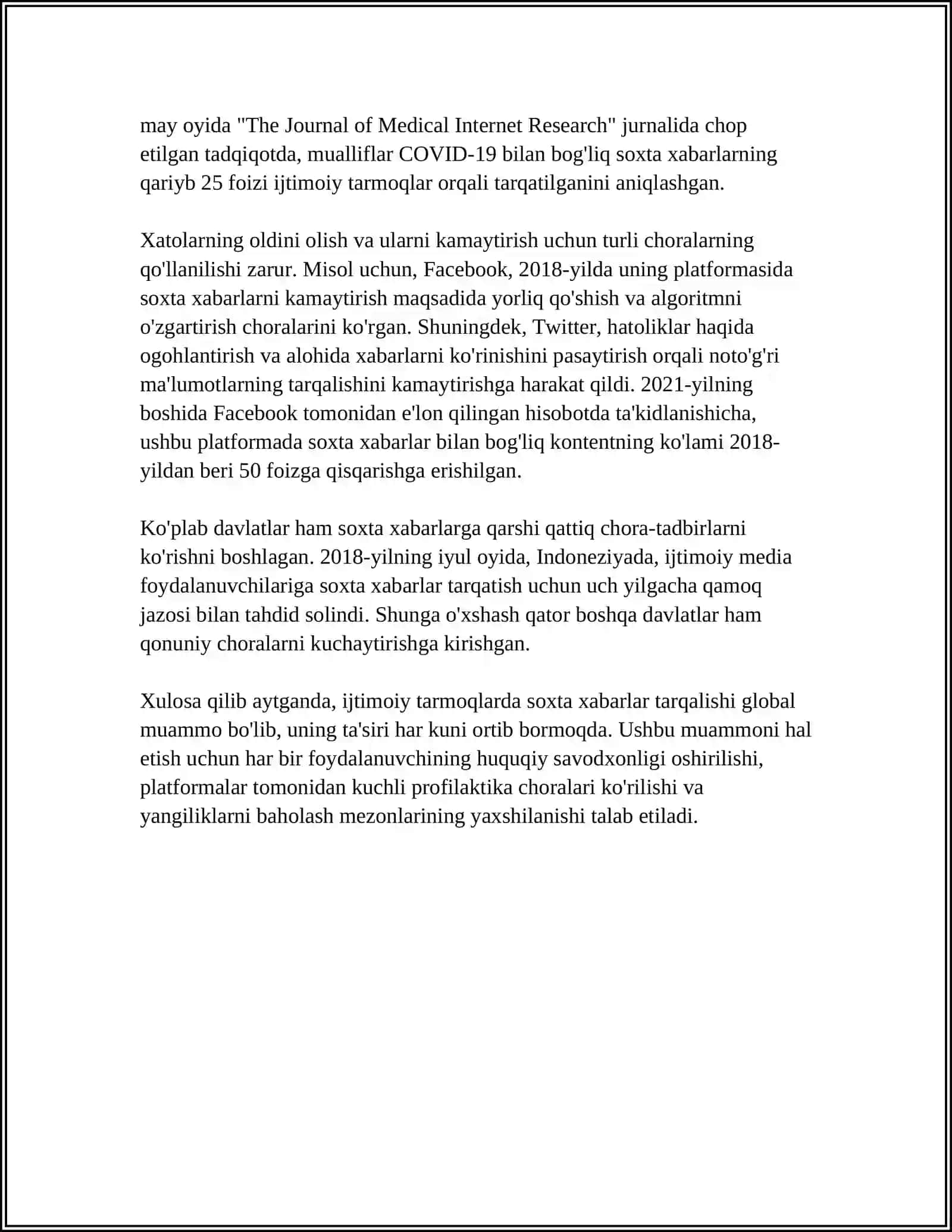 may oyida "The Journal of Medical Internet Research" jurnalida chop etilgan tadqiqotda, mualliflar COVID-19 bilan bog'liq soxta xabarlarning qariyb 25 foizi ijtimoiy tarmoqlar orqali tarqatilganini aniqlashgan.

Xatolarning oldini olish va ularni kamaytirish uchun turli choralarning qo'llanilishi zarur. Misol uchun, Facebook, 2018-yilda uning platformasida soxta xabarlarni kamaytirish maqsadida yorliq qo'shish va algoritmni o'zgartirish choralarini ko'rgan. Shuningdek, Twitter, hatoliklar haqida ogohlantirish va alohida xabarlarni ko'rinishini pasaytirish orqali noto'g'ri ma'lumotlarning tarqalishini kamaytirishga harakat qildi. 2021-yilning boshida Facebook tomonidan e'lon qilingan hisobotda ta'kidlanishicha, ushbu platformada soxta xabarlar bilan bog'liq kontentning ko'lami 2018-yildan beri 50 foizga qisqarishga erishilgan.

Ko'plab davlatlar ham soxta xabarlarga qarshi qattiq chora-tadbirlarni ko'rishni boshlagan. 2018-yilning iyul oyida, Indoneziyada, ijtimoiy media foydalanuvchilariga soxta xabarlar tarqatish uchun uch yilgacha qamoq jazosi bilan tahdid solindi. Shunga o'xshash qator boshqa davlatlar ham qonuniy choralarni kuchaytirishga kirishgan.

Xulosa qilib aytganda, ijtimoiy tarmoqlarda soxta xabarlar tarqalishi global muammo bo'lib, uning ta'siri har kuni ortib bormoqda. Ushbu muammoni hal etish uchun har bir foydalanuvchining huquqiy savodxonligi oshirilishi, platformalar tomonidan kuchli profilaktika choralari ko'rilishi va yangiliklarni baholash mezonlarining yaxshilanishi talab etiladi.